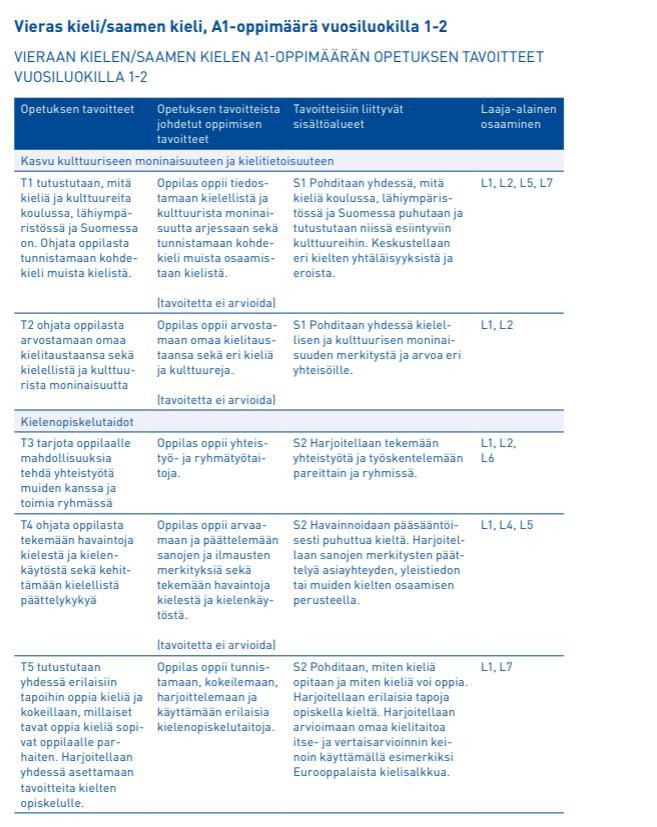 Vieras kieli/saamen kieli, A1-oppimäärä vuosiluokilla 1-2

VIERAAN KIELEN/SAAMEN KIELEN A1-OPPIMÄÄRÄN OPETUKSEN TAVOITTEET VUOSILUOKILLA 1-2

| Opetuksen tavoitteet | Opetuksen tavoitteista johdetut oppimisen tavoitteet | Tavoitteisiin liittyvät sisältöalueet | Laaja-alainen osaaminen |
|---|---|---|---|
| Kasvu kulttuuriseen moninaisuuteen ja kielitietoisuuteen | | | |
| T1 tutustutaan, mitä kieliä ja kulttuureita koulussa, lähiympäristössä ja Suomessa on. Ohjata oppilasta tunnistamaan kohdekieli muista kielistä. | Oppilas oppii tiedostamaan kielellistä ja kulttuurista moninaisuutta arjessaan sekä tunnistamaan kohdekieli muista osaamistaan kielistä. (tavoitetta ei arvioida) | S1 Pohditaan yhdessä, mitä kieliä koulussa, lähiympäristössä ja Suomessa puhutaan ja tutustutaan niissä esiintyviin kulttuureihin. Keskustellaan eri kielten yhtäläisyyksistä ja eroista. | L1, L2, L5, L7 |
| T2 ohjata oppilasta arvostamaan omaa kielitaustaansa sekä kielellistä ja kulttuurista moninaisuutta | Oppilas oppii arvostamaan omaa kielitaustaansa sekä eri kieliä ja kulttuureja. (tavoitetta ei arvioida) | S1 Pohditaan yhdessä kielellisen ja kulttuurisen moninaisuuden merkitystä ja arvoa eri yhteisöille. | L1, L2 |
| Kielenopiskelutaidot | | | |
| T3 tarjota oppilaalle mahdollisuuksia tehdä yhteistyötä muiden kanssa ja toimia ryhmässä | Oppilas oppii yhteistyö- ja ryhmätyötaitoja. | S2 Harjoitellaan tekemään yhteistyötä ja työskentelemään pareittain ja ryhmissä. | L1, L2, L6 |
| T4 ohjata oppilasta tekemään havaintoja kielestä ja kielenkäytöstä sekä kehittämään kielellistä päättelykykyä | Oppilas oppii arvaamaan ja päättelemään sanojen ja ilmausten merkityksiä sekä tekemään havaintoja kielestä ja kielenkäytöstä. (tavoitetta ei arvioida) | S2 Havainnoidaan pääsääntöisesti puhuttua kieltä. Harjoitellaan sanojen merkitysten päättelyä asiayhteyden, yleistiedon tai muiden kielten osaamisen perusteella. | L1, L4, L5 |
| T5 tutustutaan yhdessä erilaisiin tapoihin oppia kieliä ja kokeillaan, millaiset tavat oppia kieliä sopivat oppilaalle parhaiten. Harjoitellaan yhdessä asettamaan tavoitteita kielten opiskelulle. | Oppilas oppii tunnistamaan, kokeilemaan, harjoittelemaan ja käyttämään erilaisia kielenopiskelutaitoja. | S2 Pohditaan, miten kieliä opitaan ja miten kieliä voi oppia. Harjoitellaan erilaisia tapoja opiskella kieltä. Harjoitellaan arvioimaan omaa kielitaitoa itse- ja vertaisarvioinnin keinoin käyttämällä esimerkiksi Eurooppalaista kielisalkkua. | L1, L7 |